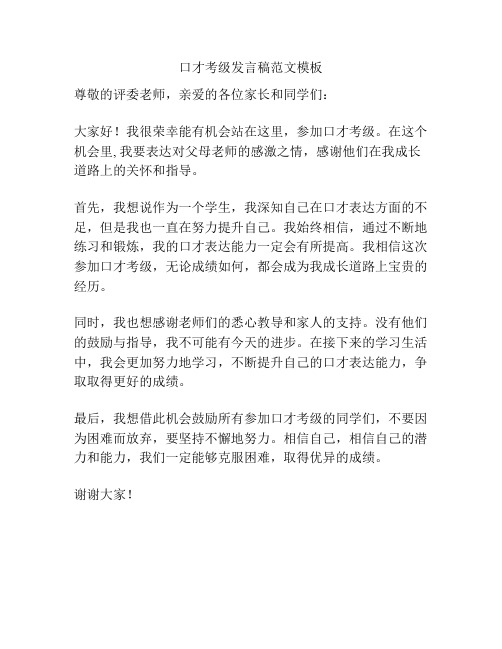 口才考级发言稿范文模板

尊敬的评委老师，亲爱的各位家长和同学们：

大家好！我很荣幸能有机会站在这里，参加口才考级。在这个机会里,我要表达对父母老师的感激之情，感谢他们在我成长道路上的关怀和指导。

首先，我想说作为一个学生，我深知自己在口才表达方面的不足，但是我也一直在努力提升自己。我始终相信，通过不断地练习和锻炼，我的口才表达能力一定会有所提高。我相信这次参加口才考级，无论成绩如何，都会成为我成长道路上宝贵的经历。

同时，我也想感谢老师们的悉心教导和家人的支持。没有他们的鼓励与指导，我不可能有今天的进步。在接下来的学习生活中，我会更加努力地学习，不断提升自己的口才表达能力，争取取得更好的成绩。

最后，我想借此机会鼓励所有参加口才考级的同学们，不要因为困难而放弃，要坚持不懈地努力。相信自己，相信自己的潜力和能力，我们一定能够克服困难，取得优异的成绩。

谢谢大家！